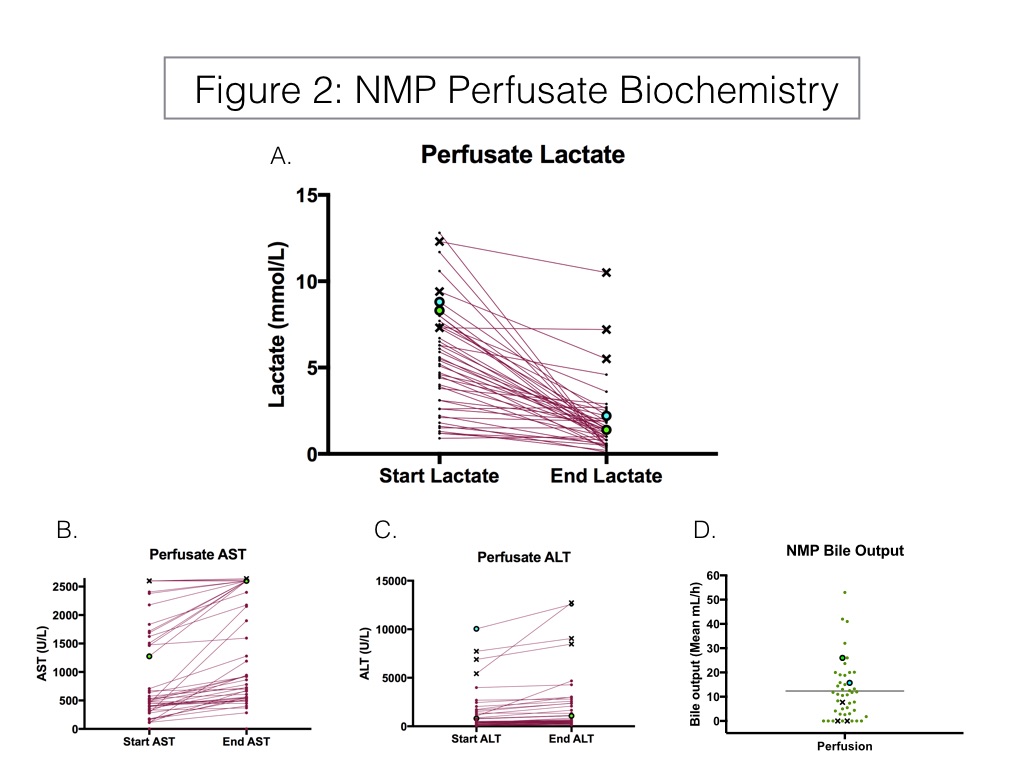 Figure 2: NMP Perfusate Biochemistry

A.

Perfusate Lactate

Lactate (mmol/L)

15
10
5
0

Start Lactate
End Lactate

B.

Perfusate AST

AST (U/L)

2500
2000
1500
1000
500
0

Start AST
End AST

C.

Perfusate ALT

ALT (U/L)

15000
10000
5000
0

Start ALT
End ALT

D.

NMP Bile Output

Bile output (Mean mL/h)

60
50
40
30
20
10
0

Perfusion